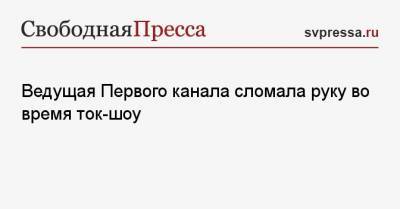 СвободнаяПресса

svpressa.ru

Ведущая Первого канала сломала руку во время ток-шоу